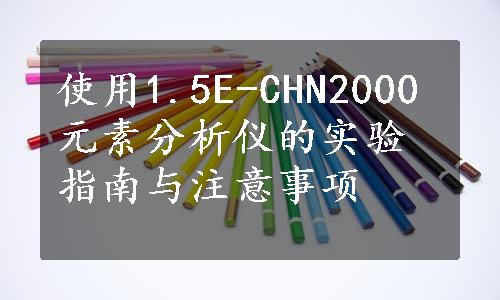 使用1.5E-CHN2000元素分析仪的实验指南与注意事项